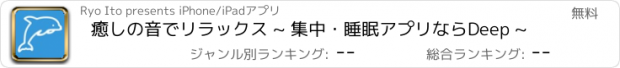 Ryo Ito presents iPhone/iPadアプリ

無料

癒しの音でリラックス ~ 集中・睡眠アプリならDeep ~

ジャンル別ランキング: --

総合ランキング: --